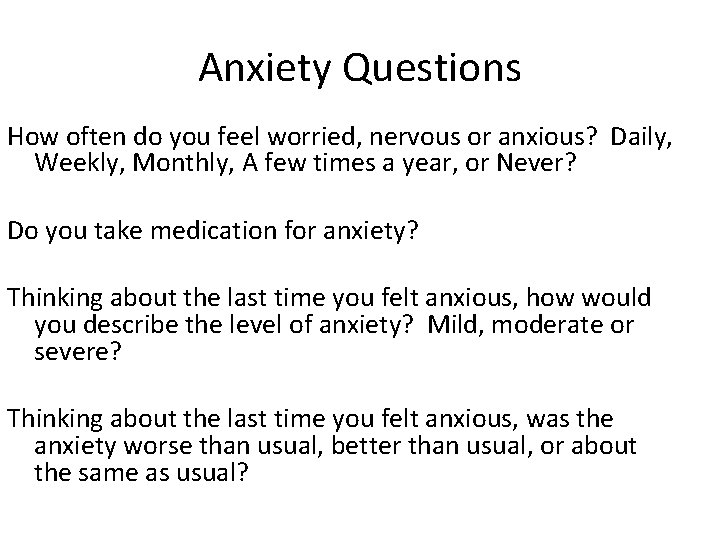 Anxiety Questions

How often do you feel worried, nervous or anxious?  Daily, Weekly, Monthly, A few times a year, or Never?

Do you take medication for anxiety?

Thinking about the last time you felt anxious, how would you describe the level of anxiety?  Mild, moderate or severe?

Thinking about the last time you felt anxious, was the anxiety worse than usual, better than usual, or about the same as usual?